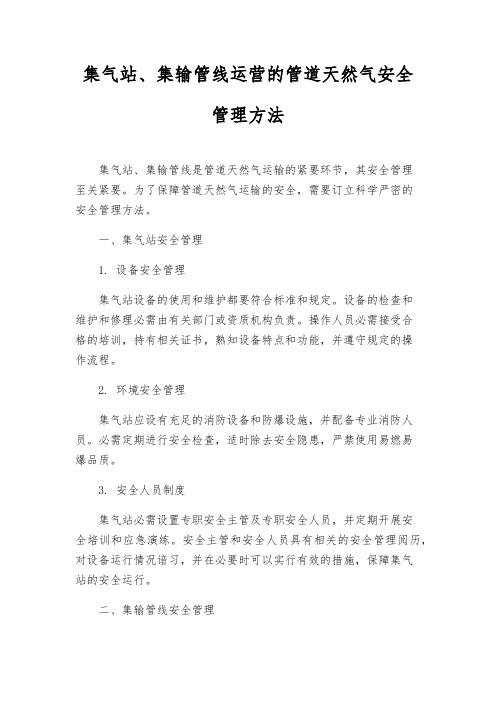 集气站、集输管线运营的管道天然气安全管理方法

集气站、集输管线是管道天然气运输的紧要环节，其安全管理至关紧要。为了保障管道天然气运输的安全，需要订立科学严密的安全管理方法。

一、集气站安全管理

1. 设备安全管理

集气站设备的使用和维护都要符合标准和规定。设备的检查和维护和修理必需由有关部门或资质机构负责。操作人员必需接受合格的培训，持有相关证书，熟知设备特点和功能，并遵守规定的操作流程。

2. 环境安全管理

集气站应设有充足的消防设备和防爆设施，并配备专业消防人员。必需定期进行安全检查，适时除去安全隐患，严禁使用易燃易爆品质。

3. 安全人员制度

集气站必需设置专职安全主管及专职安全人员，并定期开展安全培训和应急演练。安全主管和安全人员具有相关的安全管理阅历，对设备运行情况谙习，并在必要时可以实行有效的措施，保障集气站的安全运行。

二、集输管线安全管理